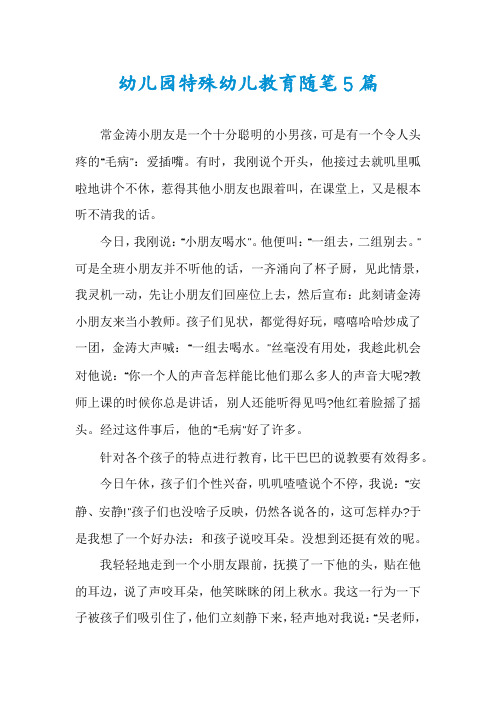 幼儿园特殊幼儿教育随笔5篇

常金涛小朋友是一个十分聪明的小男孩，可是有一个令人头疼的"毛病"：爱插嘴。有时，我刚说个开头，他接过去就叽里呱啦地讲个不休，惹得其他小朋友也跟着叫，在课堂上，又是根本听不清我的话。

今日，我刚说："小朋友喝水"。他便叫："一组去，二组别去。"可是全班小朋友并不听他的话，一齐涌向了杯子厨，见此情景，我灵机一动，先让小朋友们回座位上去，然后宣布：此刻请金涛小朋友来当小教师。孩子们见状，都觉得好玩，嘻嘻哈哈炒成了一团，金涛大声喊："一组去喝水。"丝毫没有用处，我趁此机会对他说："你一个人的声音怎样能比他们那么多人的声音大呢?教师上课的时候你总是讲话，别人还能听得见吗?他红着脸摇了摇头。经过这件事后，他的"毛病"好了许多。

针对各个孩子的特点进行教育，比干巴巴的说教要有效得多。

今日午休，孩子们个性兴奋，叽叽喳喳说个不停，我说："安静、安静!"孩子们也没啥子反映，仍然各说各的，这可怎样办?于是我想了一个好办法：和孩子说咬耳朵。没想到还挺有效的呢。

我轻轻地走到一个小朋友跟前，抚摸了一下他的头，贴在他的耳边，说了声咬耳朵，他笑眯眯的闭上秋水。我这一行为一下子被孩子们吸引住了，他们立刻静下来，轻声地对我说："吴老师，